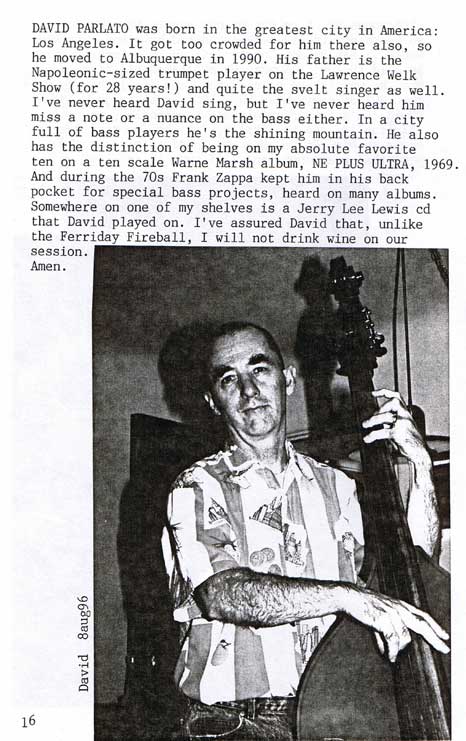 DAVID PARLATO was born in the greatest city in America: Los Angeles. It got too crowded for him there also, so he moved to Albuquerque in 1990. His father is the Napoleonic-sized trumpet player on the Lawrence Welk Show (for 28 years!) and quite the svelt singer as well. I've never heard David sing, but I've never heard him miss a note or a nuance on the bass either. In a city full of bass players he's the shining mountain. He also has the distinction of being on my absolute favorite ten on a ten scale Warne Marsh album, NE PLUS ULTRA, 1969. And during the 70s Frank Zappa kept him in his back pocket for special bass projects, heard on many albums. Somewhere on one of my shelves is a Jerry Lee Lewis cd that David played on. I've assured David that, unlike the Ferriday Fireball, I will not drink wine on our session.
Amen.

David 8aug96

16